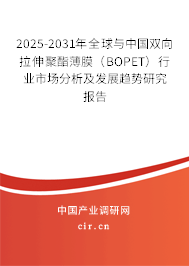 2025-2031年全球与中国双向拉伸聚酯薄膜（BOPET）行业市场分析及发展趋势研究报告

中国产业调研网
cir.cn